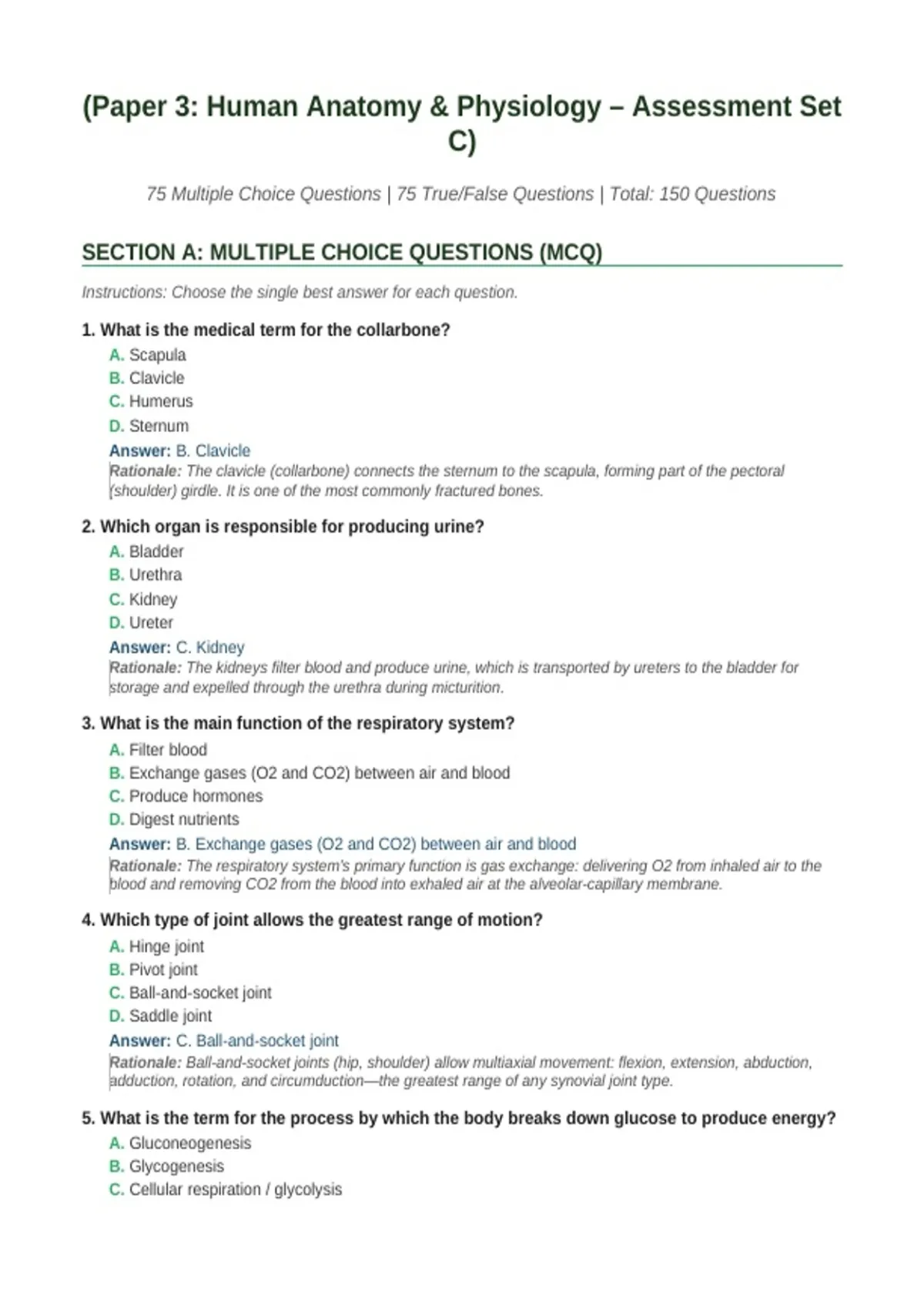 (Paper 3: Human Anatomy & Physiology – Assessment Set C)

75 Multiple Choice Questions | 75 True/False Questions | Total: 150 Questions

SECTION A: MULTIPLE CHOICE QUESTIONS (MCQ)

Instructions: Choose the single best answer for each question.

1. What is the medical term for the collarbone?
A. Scapula
B. Clavicle
C. Humerus
D. Sternum
Answer: B. Clavicle
Rationale: The clavicle (collarbone) connects the sternum to the scapula, forming part of the pectoral (shoulder) girdle. It is one of the most commonly fractured bones.

2. Which organ is responsible for producing urine?
A. Bladder
B. Urethra
C. Kidney
D. Ureter
Answer: C. Kidney
Rationale: The kidneys filter blood and produce urine, which is transported by ureters to the bladder for storage and expelled through the urethra during micturition.

3. What is the main function of the respiratory system?
A. Filter blood
B. Exchange gases (O2 and CO2) between air and blood
C. Produce hormones
D. Digest nutrients
Answer: B. Exchange gases (O2 and CO2) between air and blood
Rationale: The respiratory system's primary function is gas exchange: delivering O2 from inhaled air to the blood and removing CO2 from the blood into exhaled air at the alveolar-capillary membrane.

4. Which type of joint allows the greatest range of motion?
A. Hinge joint
B. Pivot joint
C. Ball-and-socket joint
D. Saddle joint
Answer: C. Ball-and-socket joint
Rationale: Ball-and-socket joints (hip, shoulder) allow multiaxial movement: flexion, extension, abduction, adduction, rotation, and circumduction—the greatest range of any synovial joint type.

5. What is the term for the process by which the body breaks down glucose to produce energy?
A. Gluconeogenesis
B. Glycogenesis
C. Cellular respiration / glycolysis